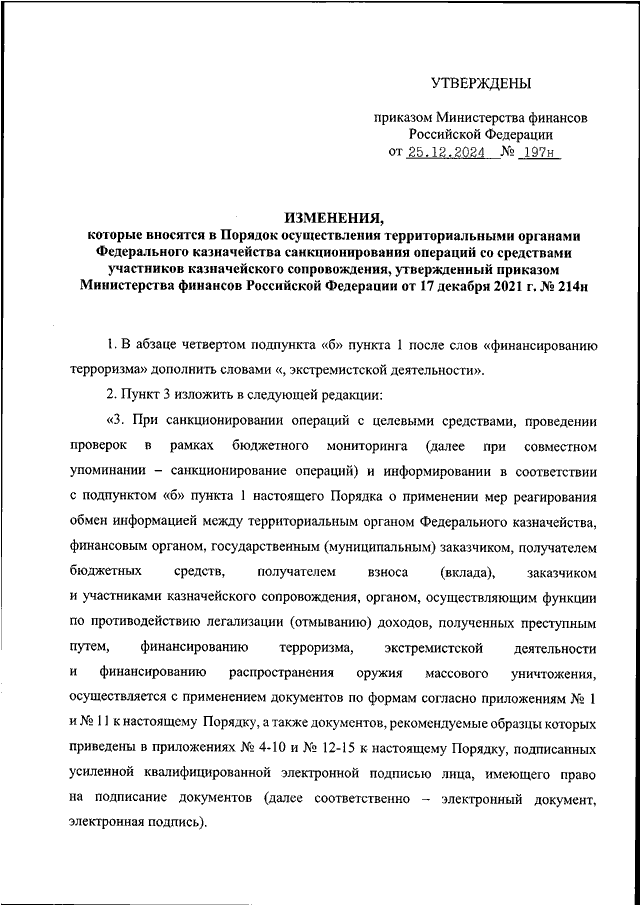 УТВЕРЖДЕНЫ

приказом Министерства финансов Российской Федерации
от 25.12.2024 № 197н

ИЗМЕНЕНИЯ,
которые вносятся в Порядок осуществления территориальными органами Федерального казначейства санкционирования операций со средствами участников казначейского сопровождения, утвержденный приказом Министерства финансов Российской Федерации от 17 декабря 2021 г. № 214н

1. В абзаце четвертом подпункта «б» пункта 1 после слов «финансированию терроризма» дополнить словами «, экстремистской деятельности».

2. Пункт 3 изложить в следующей редакции:

«3. При санкционировании операций с целевыми средствами, проведении проверок в рамках бюджетного мониторинга (далее при совместном упоминании – санкционирование операций) и информировании в соответствии с подпунктом «б» пункта 1 настоящего Порядка о применении мер реагирования обмен информацией между территориальным органом Федерального казначейства, финансовым органом, государственным (муниципальным) заказчиком, получателем бюджетных средств, получателем взноса (вклада), заказчиком и участниками казначейского сопровождения, органом, осуществляющим функции по противодействию легализации (отмыванию) доходов, полученных преступным путем, финансированию терроризма, экстремистской деятельности и финансированию распространения оружия массового уничтожения, осуществляется с применением документов по формам согласно приложениям № 1 и № 11 к настоящему Порядку, а также документов, рекомендуемые образцы которых приведены в приложениях № 4-10 и № 12-15 к настоящему Порядку, подписанных усиленной квалифицированной электронной подписью лица, имеющего право на подписание документов (далее соответственно – электронный документ, электронная подпись).